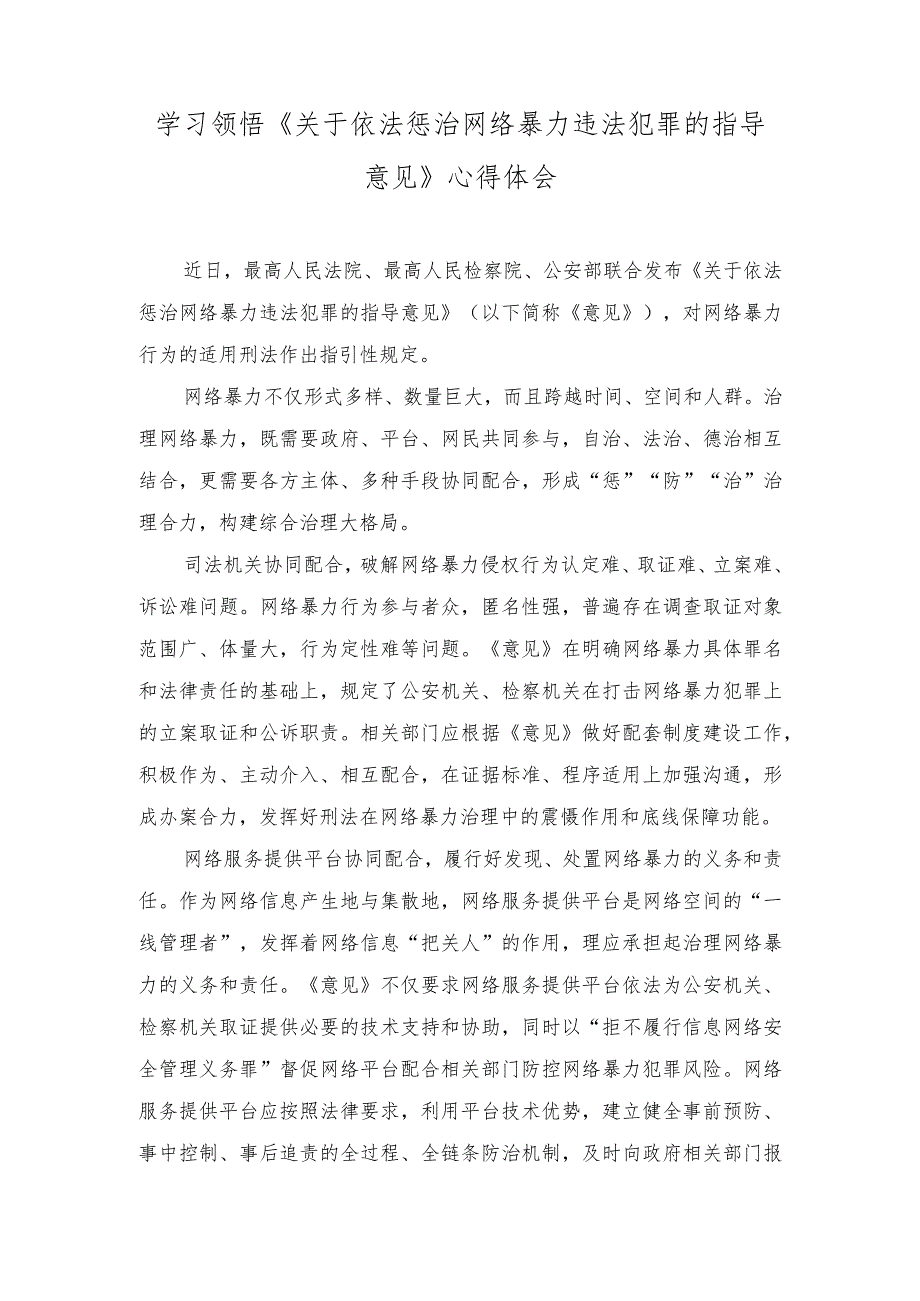 学习领悟《关于依法惩治网络暴力违法犯罪的指导意见》心得体会

近日，最高人民法院、最高人民检察院、公安部联合发布《关于依法惩治网络暴力违法犯罪的指导意见》（以下简称《意见》），对网络暴力行为的适用刑法作出指引性规定。

网络暴力不仅形式多样、数量巨大，而且跨越时间、空间和人群。治理网络暴力，既需要政府、平台、网民共同参与，自治、法治、德治相互结合，更需要各方主体、多种手段协同配合，形成“惩”“防”“治”治理合力，构建综合治理大格局。

司法机关协同配合，破解网络暴力侵权行为认定难、取证难、立案难、诉讼难问题。网络暴力行为参与者众，匿名性强，普遍存在调查取证对象范围广、体量大，行为定性难等问题。《意见》在明确网络暴力具体罪名和法律责任的基础上，规定了公安机关、检察机关在打击网络暴力犯罪上的立案取证和公诉职责。相关部门应根据《意见》做好配套制度建设工作，积极作为、主动介入、相互配合，在证据标准、程序适用上加强沟通，形成办案合力，发挥好刑法在网络暴力治理中的震慑作用和底线保障功能。

网络服务提供平台协同配合，履行好发现、处置网络暴力的义务和责任。作为网络信息产生地与集散地，网络服务提供平台是网络空间的“一线管理者”，发挥着网络信息“把关人”的作用，理应承担起治理网络暴力的义务和责任。《意见》不仅要求网络服务提供平台依法为公安机关、检察机关取证提供必要的技术支持和协助，同时以“拒不履行信息网络安全管理义务罪”督促网络平台配合相关部门防控网络暴力犯罪风险。网络服务提供平台应按照法律要求，利用平台技术优势，建立健全事前预防、事中控制、事后追责的全过程、全链条防治机制，及时向政府相关部门报